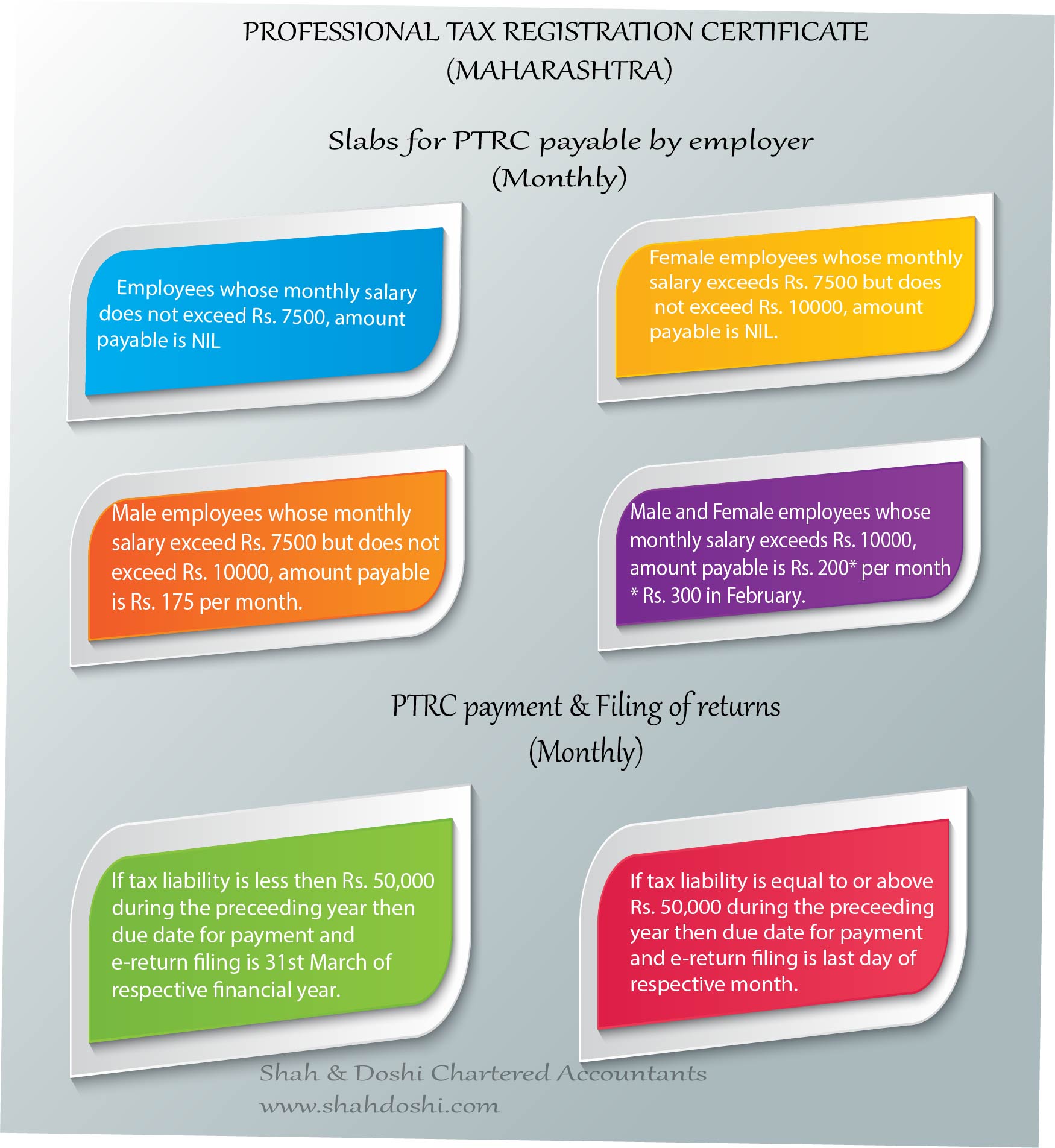 PROFESSIONAL TAX REGISTRATION CERTIFICATE
(MAHARASHTRA)

Slabs for PTRC payable by employer
(Monthly)

Employees whose monthly salary does not exceed Rs. 7500, amount payable is NIL

Female employees whose monthly salary exceeds Rs. 7500 but does not exceed Rs. 10000, amount payable is NIL.

Male employees whose monthly salary exceed Rs. 7500 but does not exceed Rs. 10000, amount payable is Rs. 175 per month.

Male and Female employees whose monthly salary exceeds Rs. 10000, amount payable is Rs. 200* per month
* Rs. 300 in February.

PTRC payment & Filing of returns
(Monthly)

If tax liability is less then Rs. 50,000 during the preceeding year then due date for payment and e-return filing is 31st March of respective financial year.

If tax liability is equal to or above Rs. 50,000 during the preceeding year then due date for payment and e-return filing is last day of respective month.

Shah & Doshi Chartered Accountants
www.shahdoshi.com